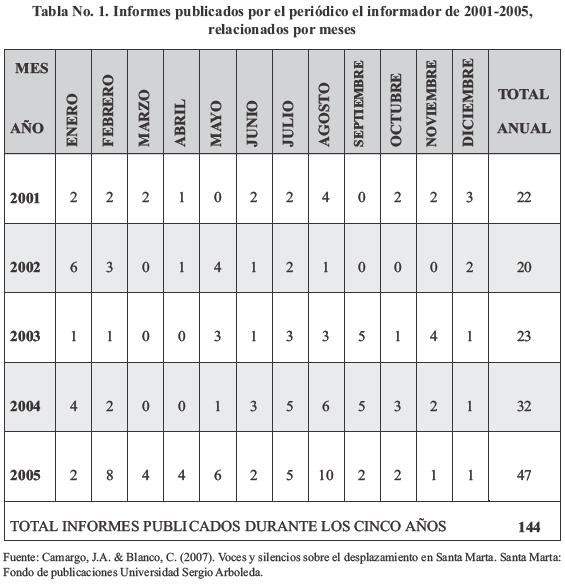 Tabla No. 1. Informes publicados por el periódico el informador de 2001-2005, relacionados por meses

| MES AÑO | ENERO | FEBRERO | MARZO | ABRIL | MAYO | JUNIO | JULIO | AGOSTO | SEPTIEMBRE | OCTUBRE | NOVIEMBRE | DICIEMBRE | TOTAL ANUAL |
|---|---|---|---|---|---|---|---|---|---|---|---|---|---|
| 2001 | 2 | 2 | 2 | 1 | 0 | 2 | 2 | 4 | 0 | 2 | 2 | 3 | 22 |
| 2002 | 6 | 3 | 0 | 1 | 4 | 1 | 2 | 1 | 0 | 0 | 0 | 2 | 20 |
| 2003 | 1 | 1 | 0 | 0 | 3 | 1 | 3 | 3 | 5 | 1 | 4 | 1 | 23 |
| 2004 | 4 | 2 | 0 | 0 | 1 | 3 | 5 | 6 | 5 | 3 | 2 | 1 | 32 |
| 2005 | 2 | 8 | 4 | 4 | 6 | 2 | 5 | 10 | 2 | 2 | 1 | 1 | 47 |
| TOTAL INFORMES PUBLICADOS DURANTE LOS CINCO AÑOS | | | | | | | | | | | | | 144 |

Fuente: Camargo, J.A. & Blanco, C. (2007). Voces y silencios sobre el desplazamiento en Santa Marta. Santa Marta: Fondo de publicaciones Universidad Sergio Arboleda.